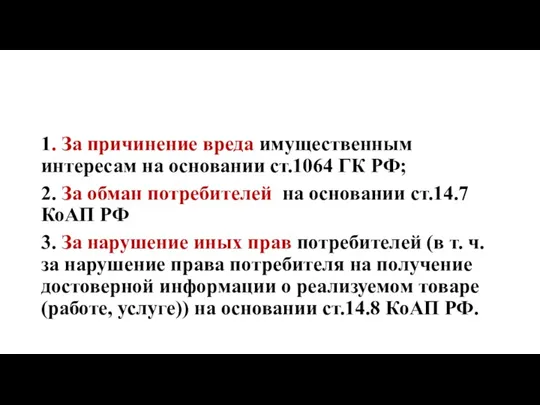 1. За причинение вреда имущественным интересам на основании ст.1064 ГК РФ;

2. За обман потребителей на основании ст.14.7 КоАП РФ

3. За нарушение иных прав потребителей (в т. ч. за нарушение права потребителя на получение достоверной информации о реализуемом товаре (работе, услуге)) на основании ст.14.8 КоАП РФ.